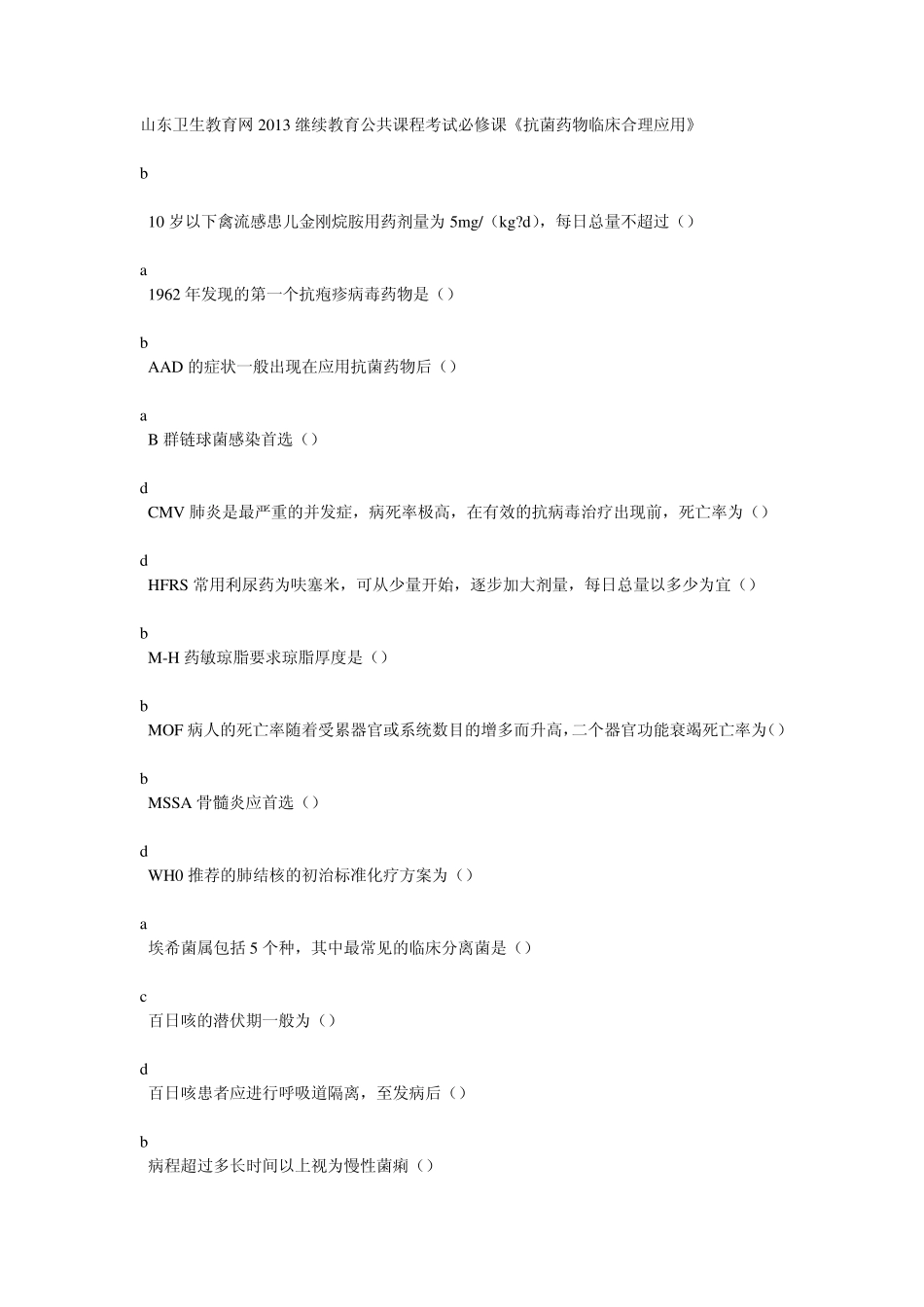 山东卫生教育网 2013 继续教育公共课程考试必修课《抗菌药物临床合理应用》

b

10 岁以下禽流感患儿金刚烷胺用药剂量为 5mg/（kg?d），每日总量不超过（）

a

1962 年发现的第一个抗疱疹病毒药物是（）

b

AAD 的症状一般出现在应用抗菌药物后（）

a

B 群链球菌感染首选（）

d

CMV 肺炎是最严重的并发症，病死率极高，在有效的抗病毒治疗出现前，死亡率为（）

d

HFRS 常用利尿药为呋塞米，可从少量开始，逐步加大剂量，每日总量以多少为宜（）

b

M-H 药敏琼脂要求琼脂厚度是（）

b

MOF 病人的死亡率随着受累器官或系统数目的增多而升高，二个器官功能衰竭死亡率为（）

b

MSSA 骨髓炎应首选（）

d

WH0 推荐的肺结核的初治标准化疗方案为（）

a

埃希菌属包括 5 个种，其中最常见的临床分离菌是（）

c

百日咳的潜伏期一般为（）

d

百日咳患者应进行呼吸道隔离，至发病后（）

b

病程超过多长时间以上视为慢性菌痢（）